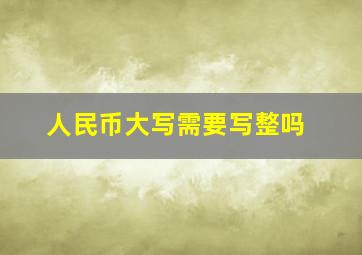 人民币大写需要写整吗